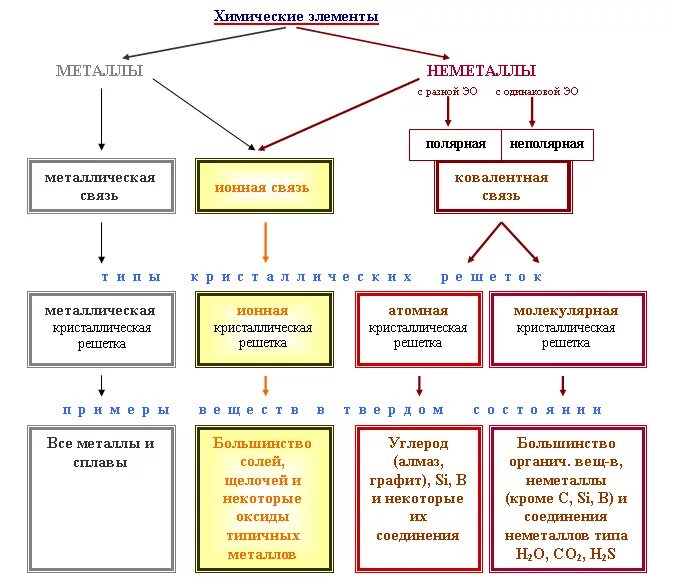 Химические элементы

МЕТАЛЛЫ

НЕМЕТАЛЛЫ

с разной ЭО

с одинаковой ЭО

полярная

неполярная

металлическая связь

ионная связь

ковалентная связь

типы кристаллических решеток

металлическая кристаллическая решетка

ионная кристаллическая решетка

атомная кристаллическая решетка

молекулярная кристаллическая решетка

примеры веществ в твердом состоянии

Все металлы и сплавы

Большинство солей, щелочей и некоторые оксиды типичных металлов

Углерод (алмаз, графит), Si, B и некоторые их соединения

Большинство органич. вещ-в, неметаллы (кроме C, Si, B) и соединения неметаллов типа $H_2O$, $CO_2$, $H_2S$